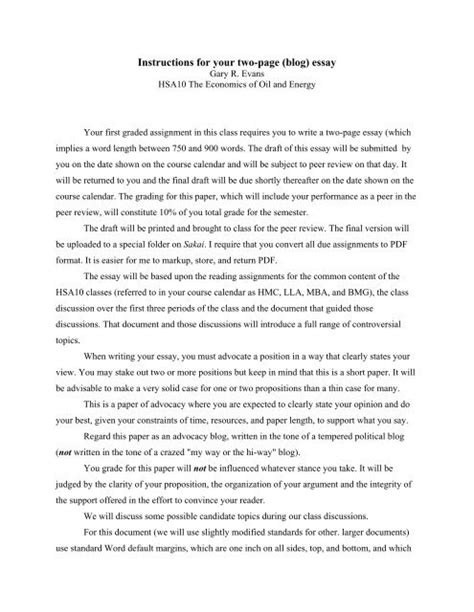 Instructions for your two-page (blog) essay
Gary R. Evans
HSA10 The Economics of Oil and Energy

Your first graded assignment in this class requires you to write a two-page essay (which implies a word length between 750 and 900 words. The draft of this essay will be submitted by you on the date shown on the course calendar and will be subject to peer review on that day. It will be returned to you and the final draft will be due shortly thereafter on the date shown on the course calendar. The grading for this paper, which will include your performance as a peer in the peer review, will constitute 10% of you total grade for the semester.

The draft will be printed and brought to class for the peer review. The final version will be uploaded to a special folder on Sakai. I require that you convert all due assignments to PDF format. It is easier for me to markup, store, and return PDF.

The essay will be based upon the reading assignments for the common content of the HSA10 classes (referred to in your course calendar as HMC, LLA, MBA, and BMG), the class discussion over the first three periods of the class and the document that guided those discussions. That document and those discussions will introduce a full range of controversial topics.

When writing your essay, you must advocate a position in a way that clearly states your view. You may stake out two or more positions but keep in mind that this is a short paper. It will be advisable to make a very solid case for one or two propositions than a thin case for many.

This is a paper of advocacy where you are expected to clearly state your opinion and do your best, given your constraints of time, resources, and paper length, to support what you say.

Regard this paper as an advocacy blog, written in the tone of a tempered political blog (not written in the tone of a crazed "my way or the hi-way" blog).

You grade for this paper will not be influenced whatever stance you take. It will be judged by the clarity of your proposition, the organization of your argument and the integrity of the support offered in the effort to convince your reader.

We will discuss some possible candidate topics during our class discussions.

For this document (we will use slightly modified standards for other. larger documents) use standard Word default margins, which are one inch on all sides, top, and bottom, and which